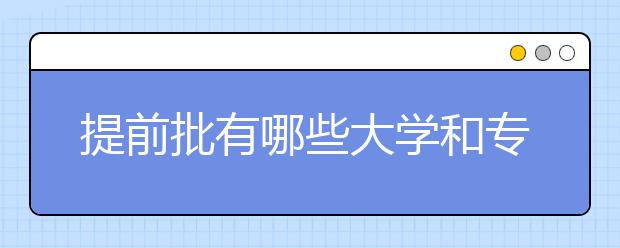 提前批有哪些大学和专